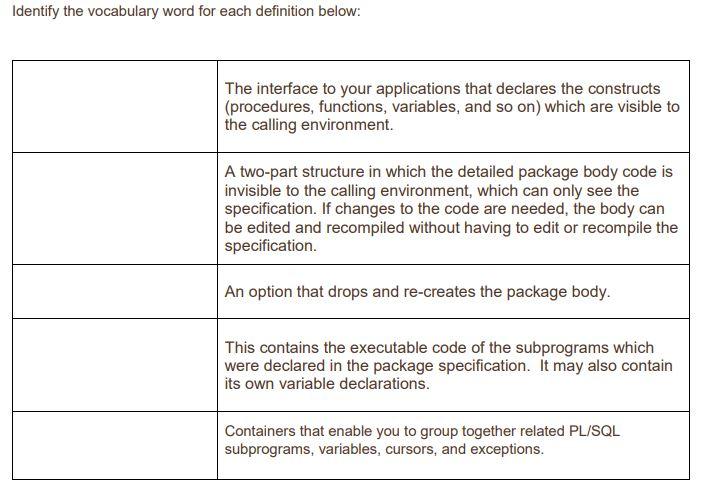 Identify the vocabulary word for each definition below:

| | |
|---|---|
| | The interface to your applications that declares the constructs (procedures, functions, variables, and so on) which are visible to the calling environment. |
| | A two-part structure in which the detailed package body code is invisible to the calling environment, which can only see the specification. If changes to the code are needed, the body can be edited and recompiled without having to edit or recompile the specification. |
| | An option that drops and re-creates the package body. |
| | This contains the executable code of the subprograms which were declared in the package specification. It may also contain its own variable declarations. |
| | Containers that enable you to group together related PL/SQL subprograms, variables, cursors, and exceptions. |